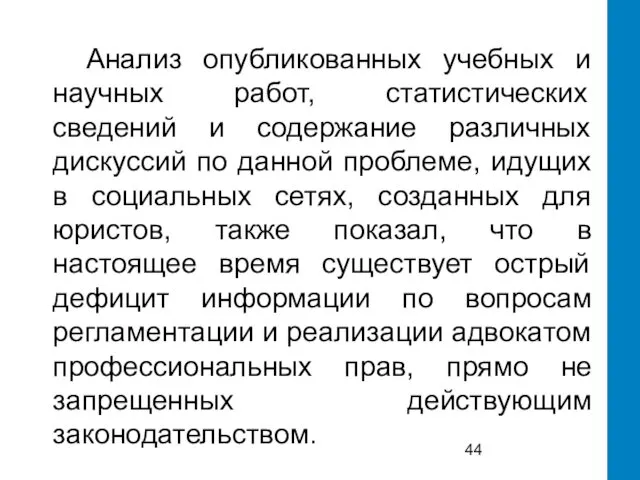 Анализ опубликованных учебных и научных работ, статистических сведений и содержание различных дискуссий по данной проблеме, идущих в социальных сетях, созданных для юристов, также показал, что в настоящее время существует острый дефицит информации по вопросам регламентации и реализации адвокатом профессиональных прав, прямо не запрещенных действующим законодательством.

44